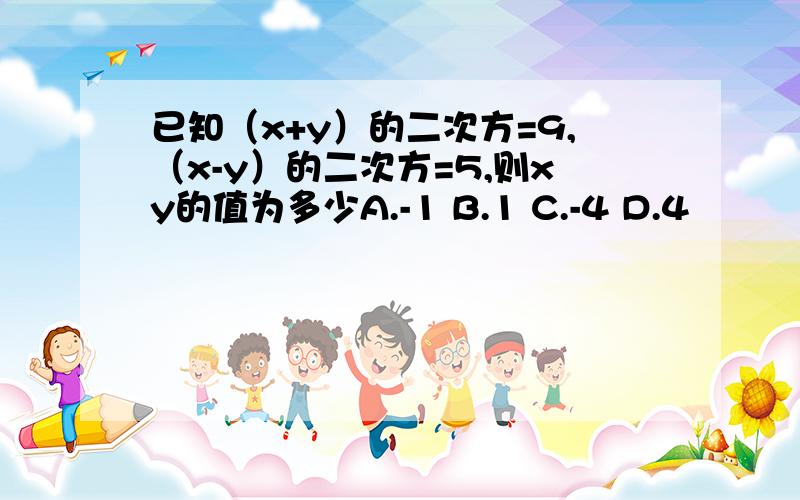 已知（x+y）的二次方=9,（x-y）的二次方=5,则xy的值为多少A.-1 B.1 C.-4 D.4